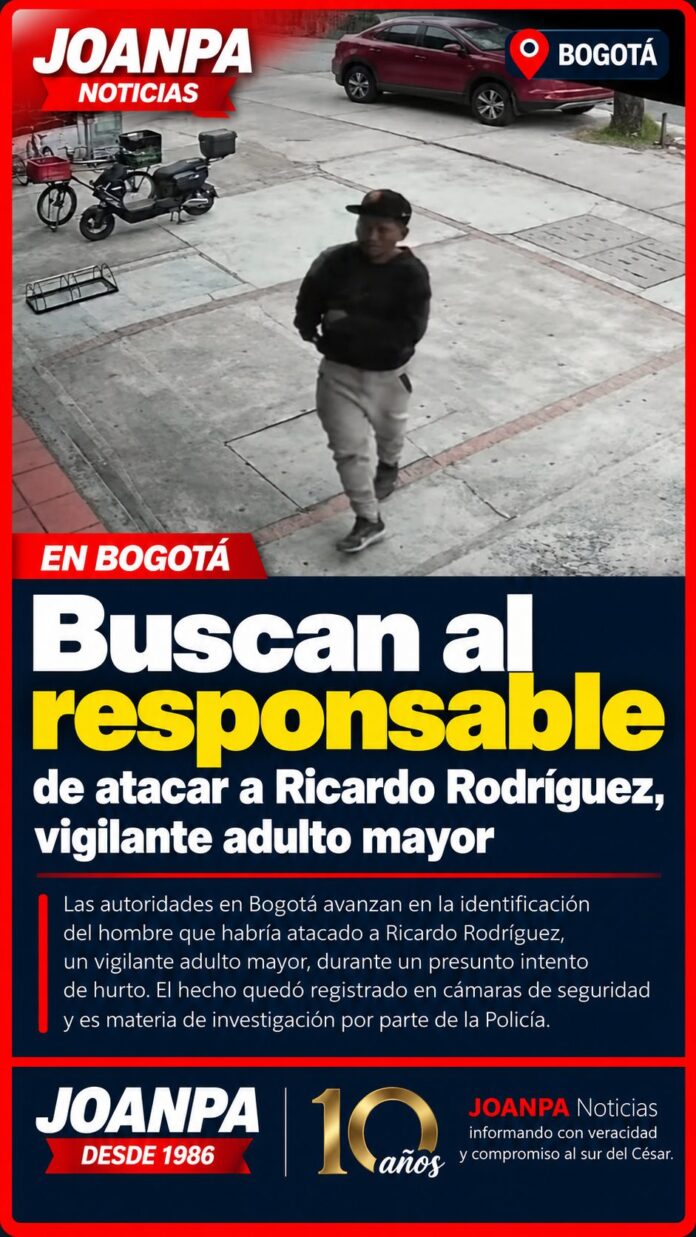 JOANPA NOTICIAS

BOGOTÁ

EN BOGOTÁ

Buscan al responsable de atacar a Ricardo Rodríguez, vigilante adulto mayor

Las autoridades en Bogotá avanzan en la identificación del hombre que habría atacado a Ricardo Rodríguez, un vigilante adulto mayor, durante un presunto intento de hurto. El hecho quedó registrado en cámaras de seguridad y es materia de investigación por parte de la Policía.

JOANPA DESDE 1986

10 años

JOANPA Noticias informando con veracidad y compromiso al sur del César.